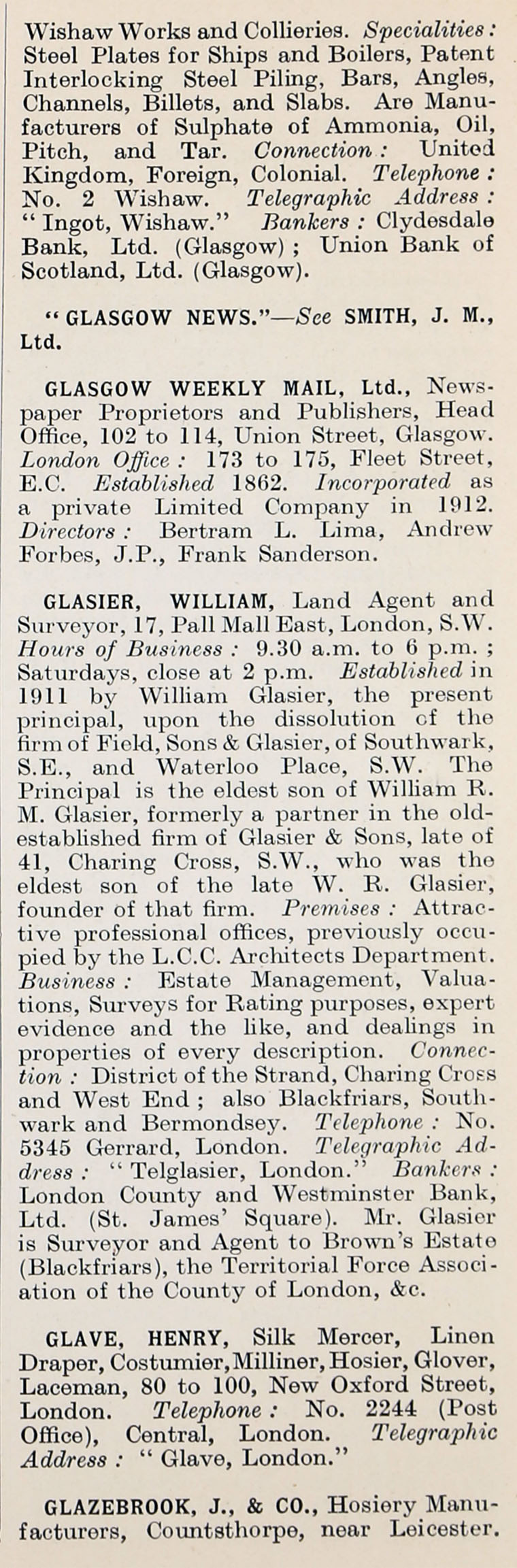 Wishaw Works and Collieries. Specialities: Steel Plates for Ships and Boilers, Patent Interlocking Steel Piling, Bars, Angles, Channels, Billets, and Slabs. Are Manufacturers of Sulphate of Ammonia, Oil, Pitch, and Tar. Connection: United Kingdom, Foreign, Colonial. Telephone: No. 2 Wishaw. Telegraphic Address: "Ingot, Wishaw." Bankers: Clydesdale Bank, Ltd. (Glasgow); Union Bank of Scotland, Ltd. (Glasgow).

"GLASGOW NEWS."—See SMITH, J. M., Ltd.

GLASGOW WEEKLY MAIL, Ltd., Newspaper Proprietors and Publishers, Head Office, 102 to 114, Union Street, Glasgow. London Office: 173 to 175, Fleet Street, E.C. Established 1862. Incorporated as a private Limited Company in 1912. Directors: Bertram L. Lima, Andrew Forbes, J.P., Frank Sanderson.

GLASIER, WILLIAM, Land Agent and Surveyor, 17, Pall Mall East, London, S.W. Hours of Business: 9.30 a.m. to 6 p.m.; Saturdays, close at 2 p.m. Established in 1911 by William Glasier, the present principal, upon the dissolution of the firm of Field, Sons & Glasier, of Southwark, S.E., and Waterloo Place, S.W. The Principal is the eldest son of William R. M. Glasier, formerly a partner in the old-established firm of Glasier & Sons, late of 41, Charing Cross, S.W., who was the eldest son of the late W. R. Glasier, founder of that firm. Premises: Attractive professional offices, previously occupied by the L.C.C. Architects Department. Business: Estate Management, Valuations, Surveys for Rating purposes, expert evidence and the like, and dealings in properties of every description. Connection: District of the Strand, Charing Cross and West End; also Blackfriars, Southwark and Bermondsey. Telephone: No. 5345 Gerrard, London. Telegraphic Address: "Telglasier, London." Bankers: London County and Westminster Bank, Ltd. (St. James' Square). Mr. Glasier is Surveyor and Agent to Brown's Estate (Blackfriars), the Territorial Force Association of the County of London, &c.

GLAVE, HENRY, Silk Mercer, Linen Draper, Costumier, Milliner, Hosier, Glover, Laceman, 80 to 100, New Oxford Street, London. Telephone: No. 2244 (Post Office), Central, London. Telegraphic Address: "Glave, London."

GLAZEBROOK, J., & CO., Hosiery Manufacturers, Countsthorpe, near Leicester.